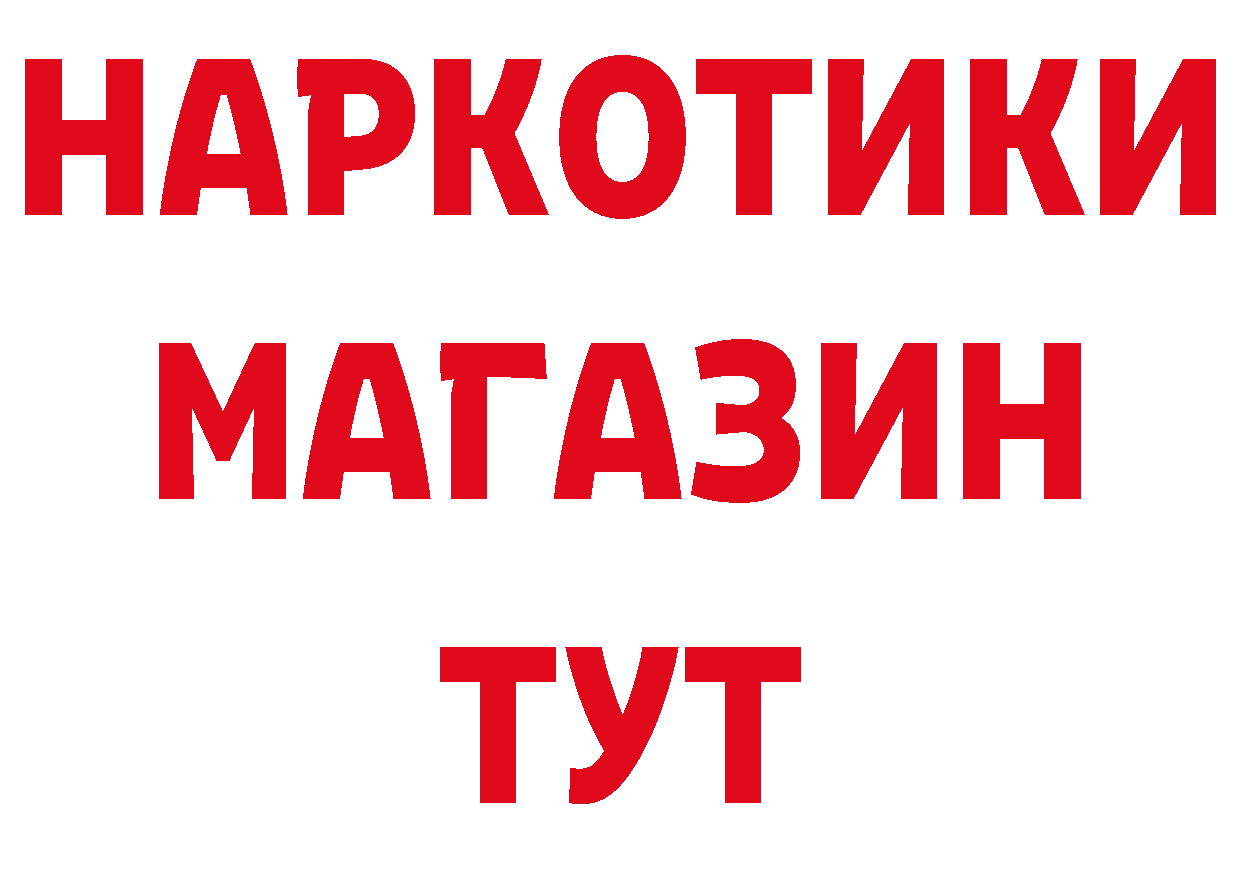 НАРКОТИКИ
МАГАЗИН
ТУТ